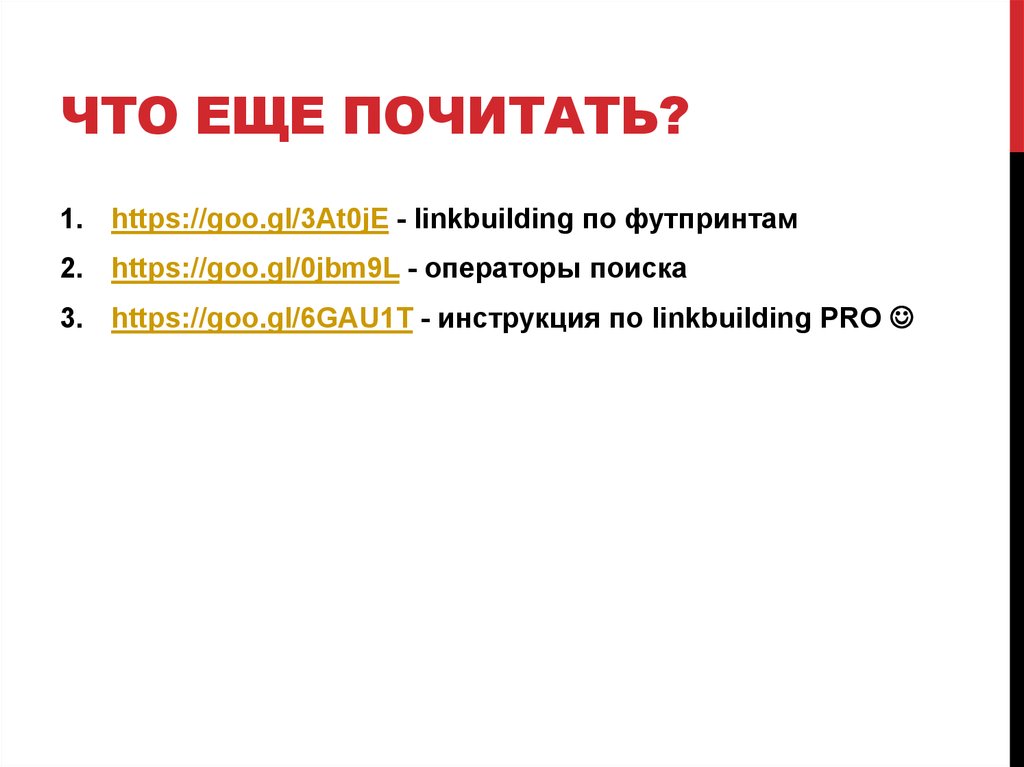 ЧТО ЕЩЕ ПОЧИТАТЬ?

1. https://goo.gl/3At0jE - linkbuilding по футпринтам
2. https://goo.gl/0jbm9L - операторы поиска
3. https://goo.gl/6GAU1T - инструкция по linkbuilding PRO ☺